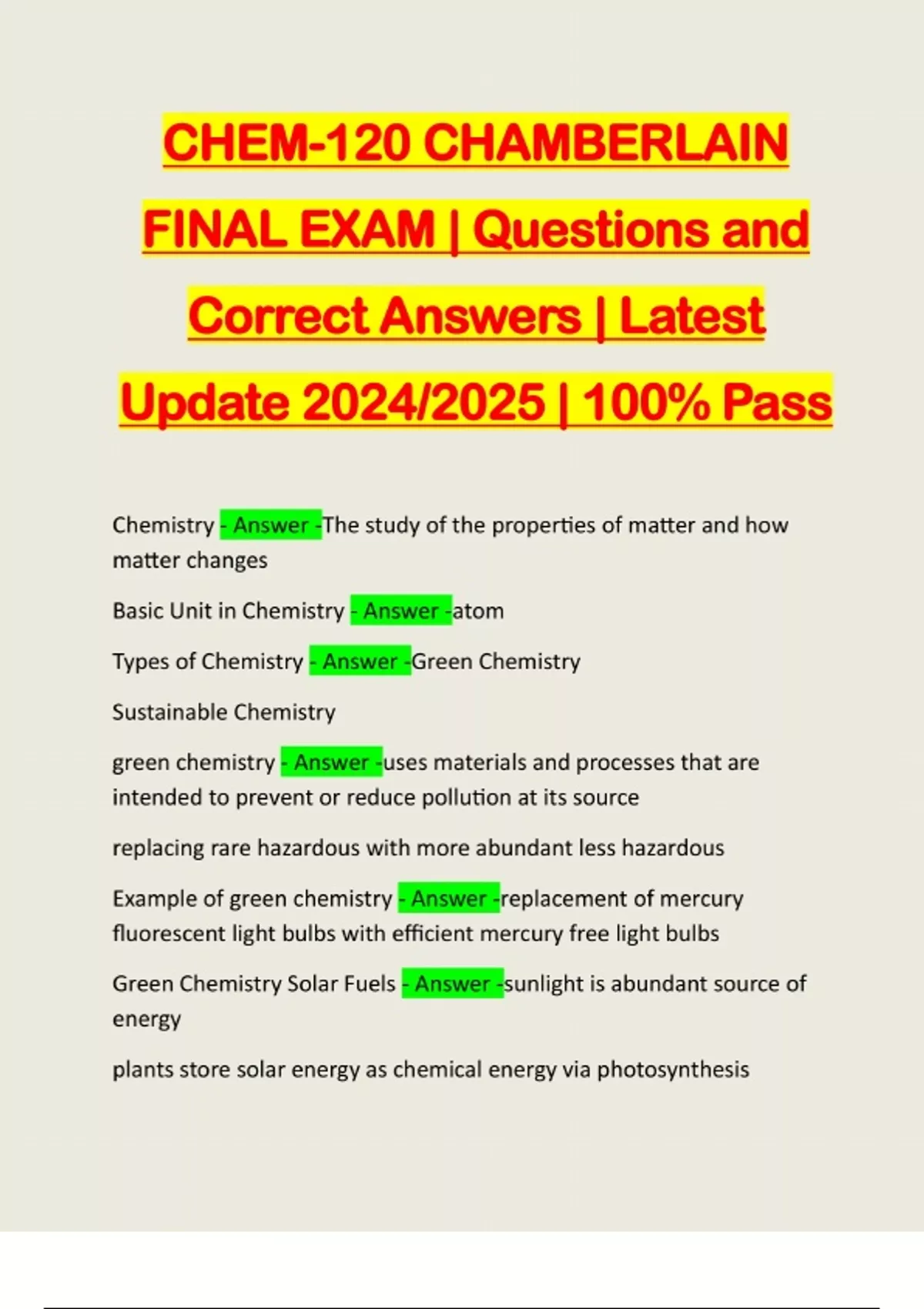 CHEM-120 CHAMBERLAIN FINAL EXAM | Questions and Correct Answers | Latest Update 2024/2025 | 100% Pass

Chemistry - Answer -The study of the properties of matter and how matter changes

Basic Unit in Chemistry - Answer -atom

Types of Chemistry - Answer -Green Chemistry

Sustainable Chemistry

green chemistry - Answer -uses materials and processes that are intended to prevent or reduce pollution at its source

replacing rare hazardous with more abundant less hazardous

Example of green chemistry - Answer -replacement of mercury fluorescent light bulbs with efficient mercury free light bulbs

Green Chemistry Solar Fuels - Answer -sunlight is abundant source of energy

plants store solar energy as chemical energy via photosynthesis